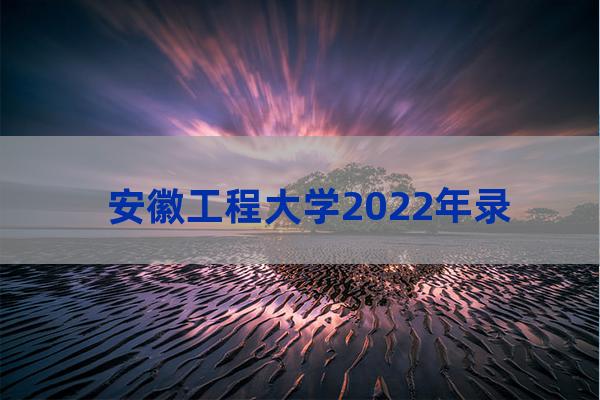 安徽工程大学2022年录